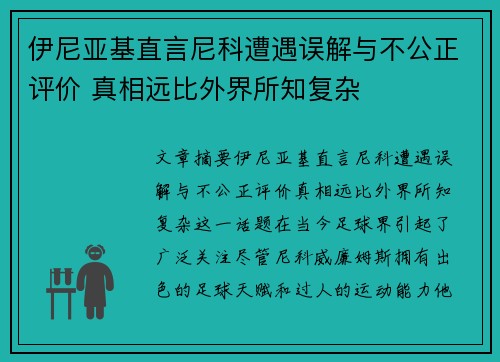 伊尼亚基直言尼科遭遇误解与不公正评价 真相远比外界所知复杂

文章摘要伊尼亚基直言尼科遭遇误解与不公正评价真相远比外界所知复杂这一话题在当今足球界引起了广泛关注尽管尼科威廉姆斯拥有出色的足球天赋和过人的运动能力他